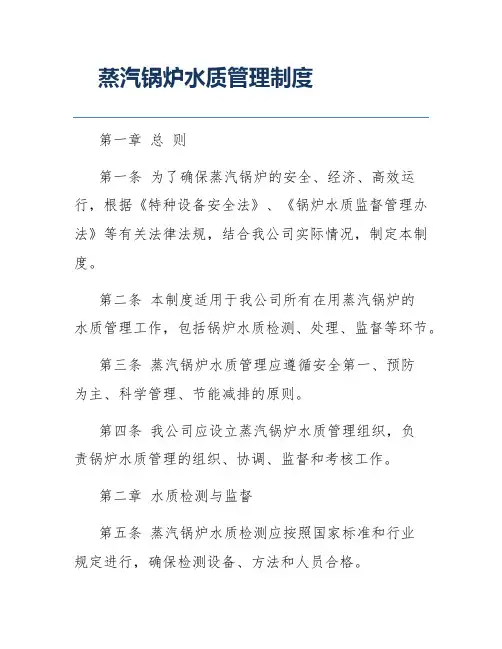 蒸汽锅炉水质管理制度

第一章 总 则

第一条 为了确保蒸汽锅炉的安全、经济、高效运行，根据《特种设备安全法》、《锅炉水质监督管理办法》等有关法律法规，结合我公司实际情况，制定本制度。

第二条 本制度适用于我公司所有在用蒸汽锅炉的水质管理工作，包括锅炉水质检测、处理、监督等环节。

第三条 蒸汽锅炉水质管理应遵循安全第一、预防为主、科学管理、节能减排的原则。

第四条 我公司应设立蒸汽锅炉水质管理组织，负责锅炉水质管理的组织、协调、监督和考核工作。

第二章 水质检测与监督

第五条 蒸汽锅炉水质检测应按照国家标准和行业规定进行，确保检测设备、方法和人员合格。